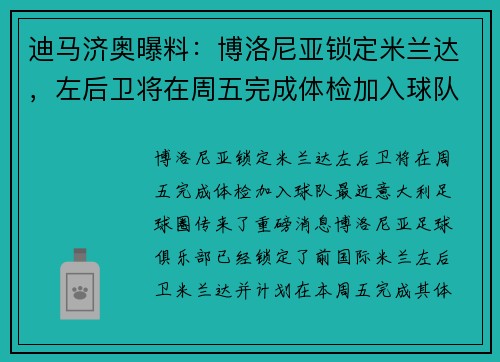 迪马济奥曝料：博洛尼亚锁定米兰达，左后卫将在周五完成体检加入球队

博洛尼亚锁定米兰达左后卫将在周五完成体检加入球队最近意大利足球圈传来了重磅消息博洛尼亚足球俱乐部已经锁定了前国际米兰左后卫米兰达并计划在本周五完成其体